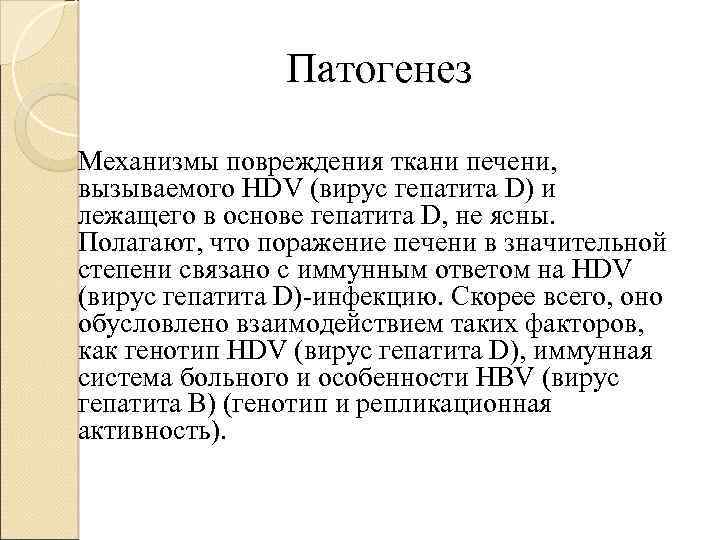 Патогенез

Механизмы повреждения ткани печени, вызываемого HDV (вирус гепатита D) и лежащего в основе гепатита D, не ясны. Полагают, что поражение печени в значительной степени связано с иммунным ответом на HDV (вирус гепатита D)-инфекцию. Скорее всего, оно обусловлено взаимодействием таких факторов, как генотип HDV (вирус гепатита D), иммунная система больного и особенности HBV (вирус гепатита B) (генотип и репликационная активность).